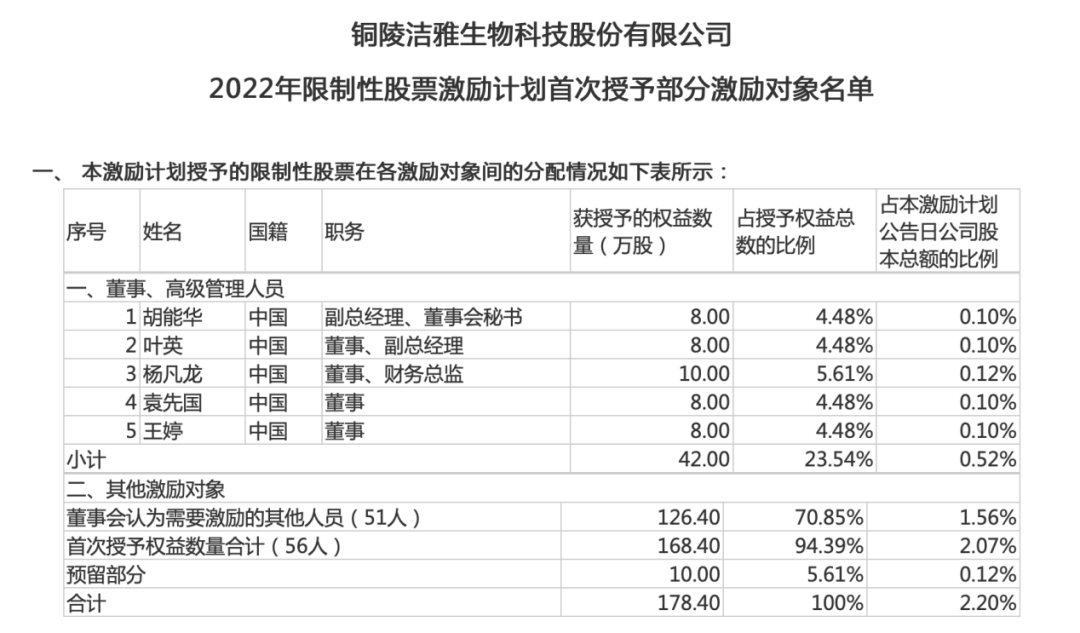 铜陵洁雅生物科技股份有限公司

2022年限制性股票激励计划首次授予部分激励对象名单

一、 本激励计划授予的限制性股票在各激励对象间的分配情况如下表所示：

| 序号 | 姓名 | 国籍 | 职务 | 获授予的权益数量（万股） | 占授予权益总数的比例 | 占本激励计划公告日公司股本总额的比例 |
|---|---|---|---|---|---|---|
| 一、董事、高级管理人员 | | | | | | |
| 1 | 胡能华 | 中国 | 副总经理、董事会秘书 | 8.00 | 4.48% | 0.10% |
| 2 | 叶英 | 中国 | 董事、副总经理 | 8.00 | 4.48% | 0.10% |
| 3 | 杨凡龙 | 中国 | 董事、财务总监 | 10.00 | 5.61% | 0.12% |
| 4 | 袁先国 | 中国 | 董事 | 8.00 | 4.48% | 0.10% |
| 5 | 王婷 | 中国 | 董事 | 8.00 | 4.48% | 0.10% |
| 小计 | | | | 42.00 | 23.54% | 0.52% |
| 二、其他激励对象 | | | | | | |
| 董事会认为需要激励的其他人员（51人） | | | | 126.40 | 70.85% | 1.56% |
| 首次授予权益数量合计（56人） | | | | 168.40 | 94.39% | 2.07% |
| 预留部分 | | | | 10.00 | 5.61% | 0.12% |
| 合计 | | | | 178.40 | 100% | 2.20% |